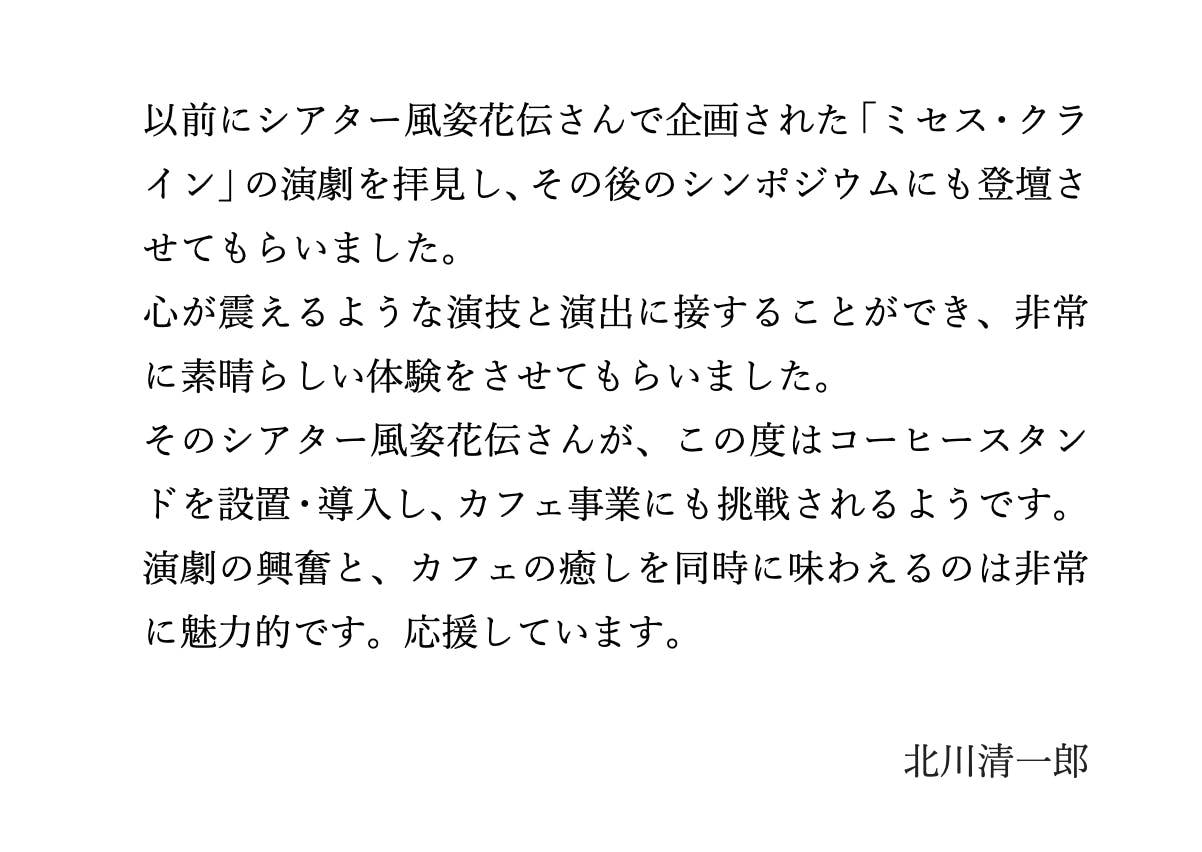 以前にシアター風姿花伝さんで企画された「ミセス・クライン」の演劇を拝見し、その後のシンポジウムにも登壇させてもらいました。
心が震えるような演技と演出に接することができ、非常に素晴らしい体験をさせてもらいました。
そのシアター風姿花伝さんが、この度はコーヒースタンドを設置・導入し、カフェ事業にも挑戦されるようです。
演劇の興奮と、カフェの癒しを同時に味わえるのは非常に魅力的です。応援しています。

北川清一郎